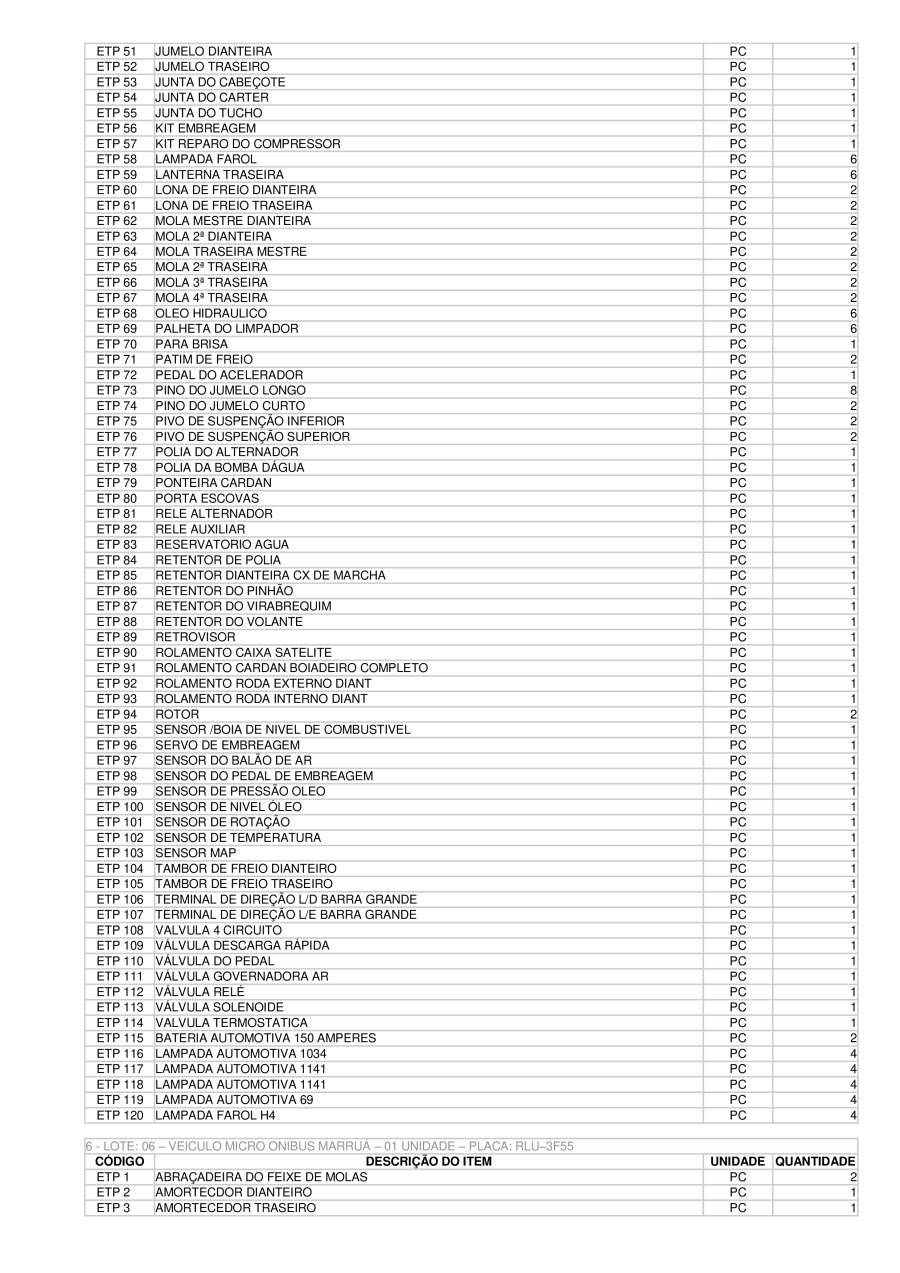 | | | | |
|---|---|---|---|
| ETP 51 | JUMELO DIANTEIRA | PC | 1 |
| ETP 52 | JUMELO TRASEIRO | PC | 1 |
| ETP 53 | JUNTA DO CABEÇOTE | PC | 1 |
| ETP 54 | JUNTA DO CARTER | PC | 1 |
| ETP 55 | JUNTA DO TUCHO | PC | 1 |
| ETP 56 | KIT EMBREAGEM | PC | 1 |
| ETP 57 | KIT REPARO DO COMPRESSOR | PC | 1 |
| ETP 58 | LAMPADA FAROL | PC | 6 |
| ETP 59 | LANTERNA TRASEIRA | PC | 6 |
| ETP 60 | LONA DE FREIO DIANTEIRA | PC | 2 |
| ETP 61 | LONA DE FREIO TRASEIRA | PC | 2 |
| ETP 62 | MOLA MESTRE DIANTEIRA | PC | 2 |
| ETP 63 | MOLA 2ª DIANTEIRA | PC | 2 |
| ETP 64 | MOLA TRASEIRA MESTRE | PC | 2 |
| ETP 65 | MOLA 2ª TRASEIRA | PC | 2 |
| ETP 66 | MOLA 3ª TRASEIRA | PC | 2 |
| ETP 67 | MOLA 4ª TRASEIRA | PC | 2 |
| ETP 68 | OLEO HIDRAULICO | PC | 6 |
| ETP 69 | PALHETA DO LIMPADOR | PC | 6 |
| ETP 70 | PARA BRISA | PC | 1 |
| ETP 71 | PATIM DE FREIO | PC | 2 |
| ETP 72 | PEDAL DO ACELERADOR | PC | 1 |
| ETP 73 | PINO DO JUMELO LONGO | PC | 8 |
| ETP 74 | PINO DO JUMELO CURTO | PC | 2 |
| ETP 75 | PIVO DE SUSPENÇÃO INFERIOR | PC | 2 |
| ETP 76 | PIVO DE SUSPENÇÃO SUPERIOR | PC | 2 |
| ETP 77 | POLIA DO ALTERNADOR | PC | 1 |
| ETP 78 | POLIA DA BOMBA DÁGUA | PC | 1 |
| ETP 79 | PONTEIRA CARDAN | PC | 1 |
| ETP 80 | PORTA ESCOVAS | PC | 1 |
| ETP 81 | RELE ALTERNADOR | PC | 1 |
| ETP 82 | RELE AUXILIAR | PC | 1 |
| ETP 83 | RESERVATORIO AGUA | PC | 1 |
| ETP 84 | RETENTOR DE POLIA | PC | 1 |
| ETP 85 | RETENTOR DIANTEIRA CX DE MARCHA | PC | 1 |
| ETP 86 | RETENTOR DO PINHÃO | PC | 1 |
| ETP 87 | RETENTOR DO VIRABREQUIM | PC | 1 |
| ETP 88 | RETENTOR DO VOLANTE | PC | 1 |
| ETP 89 | RETROVISOR | PC | 1 |
| ETP 90 | ROLAMENTO CAIXA SATELITE | PC | 1 |
| ETP 91 | ROLAMENTO CARDAN BOIADEIRO COMPLETO | PC | 1 |
| ETP 92 | ROLAMENTO RODA EXTERNO DIANT | PC | 1 |
| ETP 93 | ROLAMENTO RODA INTERNO DIANT | PC | 1 |
| ETP 94 | ROTOR | PC | 2 |
| ETP 95 | SENSOR /BOIA DE NIVEL DE COMBUSTIVEL | PC | 1 |
| ETP 96 | SERVO DE EMBREAGEM | PC | 1 |
| ETP 97 | SENSOR DO BALÃO DE AR | PC | 1 |
| ETP 98 | SENSOR DO PEDAL DE EMBREAGEM | PC | 1 |
| ETP 99 | SENSOR DE PRESSÃO OLEO | PC | 1 |
| ETP 100 | SENSOR DE NIVEL ÓLEO | PC | 1 |
| ETP 101 | SENSOR DE ROTAÇÃO | PC | 1 |
| ETP 102 | SENSOR DE TEMPERATURA | PC | 1 |
| ETP 103 | SENSOR MAP | PC | 1 |
| ETP 104 | TAMBOR DE FREIO DIANTEIRO | PC | 1 |
| ETP 105 | TAMBOR DE FREIO TRASEIRO | PC | 1 |
| ETP 106 | TERMINAL DE DIREÇÃO L/D BARRA GRANDE | PC | 1 |
| ETP 107 | TERMINAL DE DIREÇÃO L/E BARRA GRANDE | PC | 1 |
| ETP 108 | VALVULA 4 CIRCUITO | PC | 1 |
| ETP 109 | VÁLVULA DESCARGA RÁPIDA | PC | 1 |
| ETP 110 | VÁLVULA DO PEDAL | PC | 1 |
| ETP 111 | VÁLVULA GOVERNADORA AR | PC | 1 |
| ETP 112 | VÁLVULA RELÉ | PC | 1 |
| ETP 113 | VÁLVULA SOLENOIDE | PC | 1 |
| ETP 114 | VALVULA TERMOSTATICA | PC | 1 |
| ETP 115 | BATERIA AUTOMOTIVA 150 AMPERES | PC | 2 |
| ETP 116 | LAMPADA AUTOMOTIVA 1034 | PC | 4 |
| ETP 117 | LAMPADA AUTOMOTIVA 1141 | PC | 4 |
| ETP 118 | LAMPADA AUTOMOTIVA 1141 | PC | 4 |
| ETP 119 | LAMPADA AUTOMOTIVA 69 | PC | 4 |
| ETP 120 | LAMPADA FAROL H4 | PC | 4 |

6 - LOTE: 06 – VEICULO MICRO ONIBUS MARRUÁ – 01 UNIDADE – PLACA: RLU–3F55

| CÓDIGO | DESCRIÇÃO DO ITEM | UNIDADE | QUANTIDADE |
|---|---|---|---|
| ETP 1 | ABRAÇADEIRA DO FEIXE DE MOLAS | PC | 2 |
| ETP 2 | AMORTECDOR DIANTEIRO | PC | 1 |
| ETP 3 | AMORTECEDOR TRASEIRO | PC | 1 |